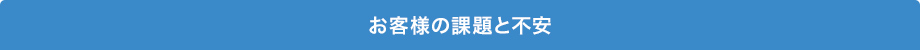 お客様の課題と不安